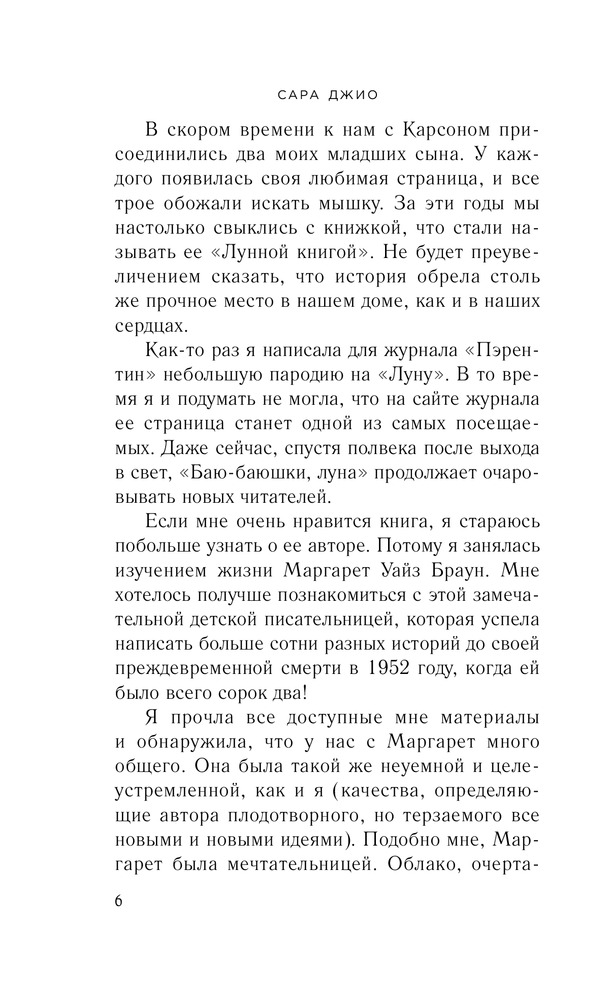 САРА ДЖИО

В скором времени к нам с Карсоном присоединились два моих младших сына. У каждого появилась своя любимая страница, и все трое обожали искать мышку. За эти годы мы настолько свыклись с книжкой, что стали называть ее «Лунной книгой». Не будет преувеличением сказать, что история обрела столь же прочное место в нашем доме, как и в наших сердцах.

Как-то раз я написала для журнала «Пэрентин» небольшую пародию на «Луну». В то время я и подумать не могла, что на сайте журнала ее страница станет одной из самых посещаемых. Даже сейчас, спустя полвека после выхода в свет, «Баю-баюшки, луна» продолжает очаровывать новых читателей.

Если мне очень нравится книга, я стараюсь побольше узнать о ее авторе. Потому я занялась изучением жизни Маргарет Уайз Браун. Мне хотелось получше познакомиться с этой замечательной детской писательницей, которая успела написать больше сотни разных историй до своей преждевременной смерти в 1952 году, когда ей было всего сорок два!

Я прочла все доступные мне материалы и обнаружила, что у нас с Маргарет много общего. Она была такой же неуемной и целеустремленной, как и я (качества, определяющие автора плодотворного, но терзаемого все новыми и новыми идеями). Подобно мне, Маргарет была мечтательницей. Облако, очерта-

6